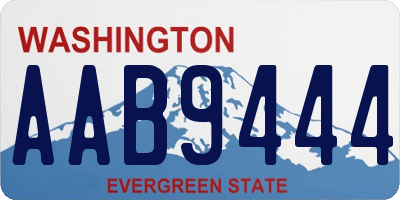 WASHINGTON

AAB9444

EVERGREEN STATE